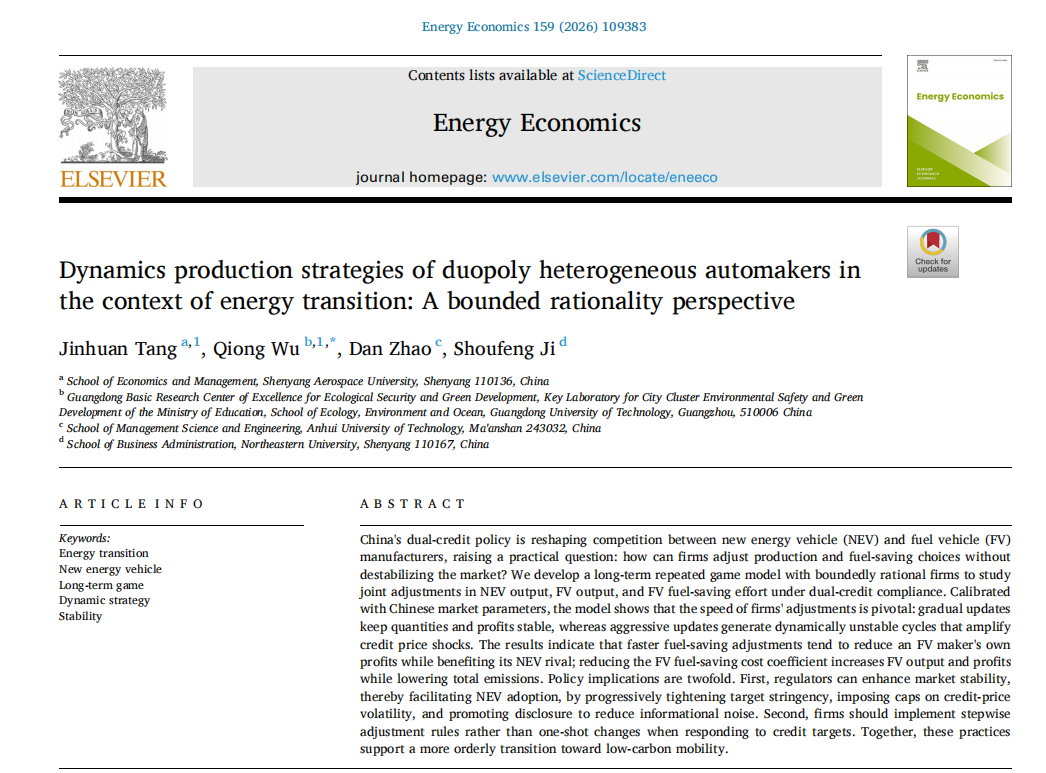 Energy Economics 159 (2026) 109383

ELSEVIER

Contents lists available at ScienceDirect

Energy Economics

journal homepage: www.elsevier.com/locate/eneeco

Energy Economics

Check for updates

Dynamics production strategies of duopoly heterogeneous automakers in the context of energy transition: A bounded rationality perspective

Jinhuan Tang $^{a,1}$, Qiong Wu $^{b,1,*}$, Dan Zhao $^{c}$, Shoufeng Ji $^{d}$

$^{a}$ School of Economics and Management, Shenyang Aerospace University, Shenyang 110136, China
$^{b}$ Guangdong Basic Research Center of Excellence for Ecological Security and Green Development, Key Laboratory for City Cluster Environmental Safety and Green Development of the Ministry of Education, School of Ecology, Environment and Ocean, Guangdong University of Technology, Guangzhou, 510006 China
$^{c}$ School of Management Science and Engineering, Anhui University of Technology, Ma'anshan 243032, China
$^{d}$ School of Business Administration, Northeastern University, Shenyang 110167, China

ARTICLE INFO

Keywords:
Energy transition
New energy vehicle
Long-term game
Dynamic strategy
Stability

ABSTRACT

China's dual-credit policy is reshaping competition between new energy vehicle (NEV) and fuel vehicle (FV) manufacturers, raising a practical question: how can firms adjust production and fuel-saving choices without destabilizing the market? We develop a long-term repeated game model with boundedly rational firms to study joint adjustments in NEV output, FV output, and FV fuel-saving effort under dual-credit compliance. Calibrated with Chinese market parameters, the model shows that the speed of firms' adjustments is pivotal: gradual updates keep quantities and profits stable, whereas aggressive updates generate dynamically unstable cycles that amplify credit price shocks. The results indicate that faster fuel-saving adjustments tend to reduce an FV maker's own profits while benefiting its NEV rival; reducing the FV fuel-saving cost coefficient increases FV output and profits while lowering total emissions. Policy implications are twofold. First, regulators can enhance market stability, thereby facilitating NEV adoption, by progressively tightening target stringency, imposing caps on credit-price volatility, and promoting disclosure to reduce informational noise. Second, firms should implement stepwise adjustment rules rather than one-shot changes when responding to credit targets. Together, these practices support a more orderly transition toward low-carbon mobility.